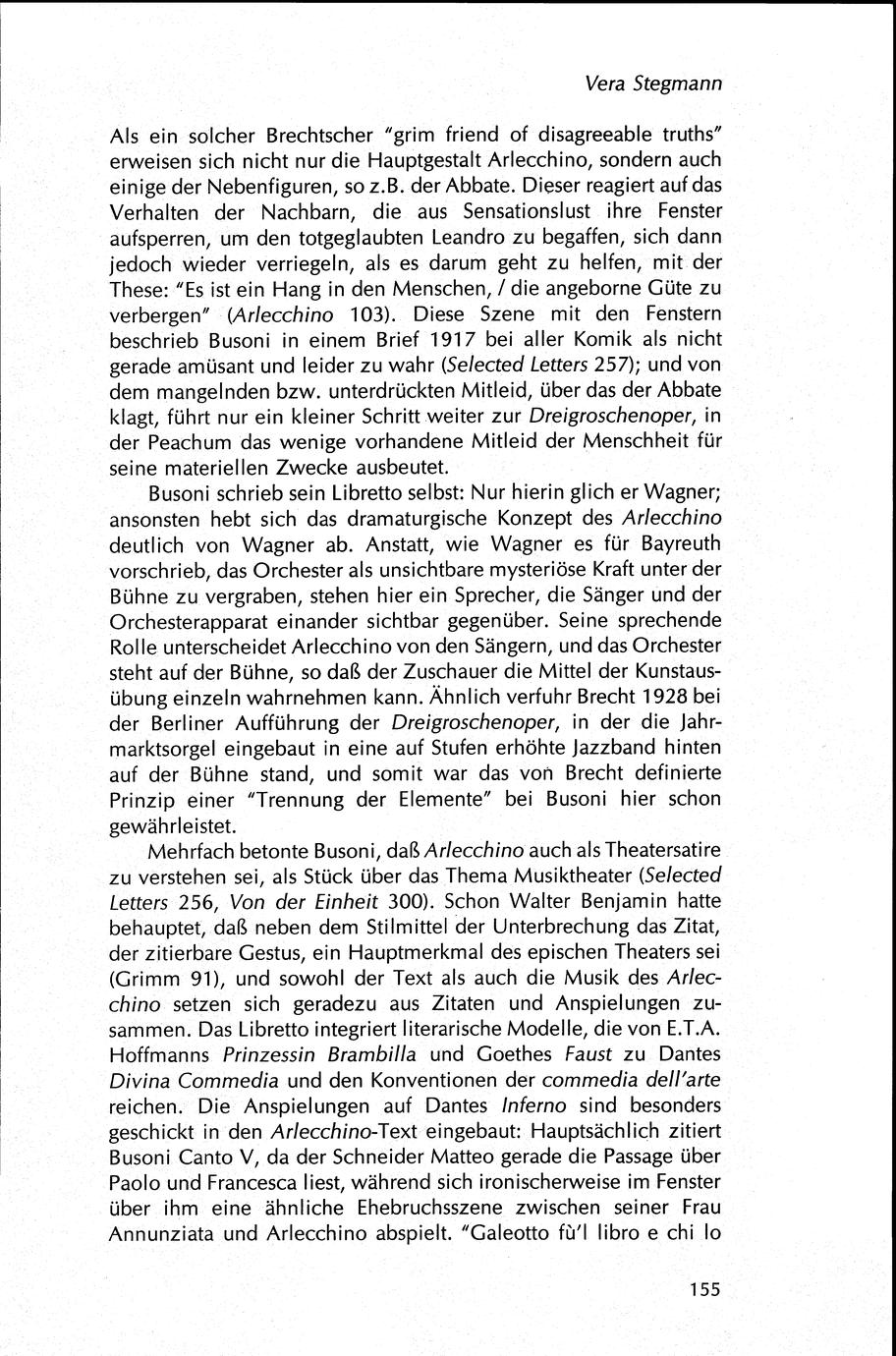 Vera Stegmann

Als ein solcher Brechtscher "grim friend of disagreeable truths" erweisen sich nicht nur die Hauptgestalt Arlecchino, sondern auch einige der Nebenfiguren, so z.B. der Abbate. Dieser reagiert auf das Verhalten der Nachbarn, die aus Sensationslust ihre Fenster aufsperren, um den totgeglaubten Leandro zu begaffen, sich dann jedoch wieder verriegeln, als es darum geht zu helfen, mit der These: "Es ist ein Hang in den Menschen, / die angeborne Güte zu verbergen" (Arlecchino 103). Diese Szene mit den Fenstern beschrieb Busoni in einem Brief 1917 bei aller Komik als nicht gerade amüsant und leider zu wahr (Selected Letters 257); und von dem mangelnden bzw. unterdrückten Mitleid, über das der Abbate klagt, führt nur ein kleiner Schritt weiter zur Dreigroschenoper, in der Peachum das wenige vorhandene Mitleid der Menschheit für seine materiellen Zwecke ausbeutet.

Busoni schrieb sein Libretto selbst: Nur hierin glich er Wagner; ansonsten hebt sich das dramaturgische Konzept des Arlecchino deutlich von Wagner ab. Anstatt, wie Wagner es für Bayreuth vorschrieb, das Orchester als unsichtbare mysteriöse Kraft unter der Bühne zu vergraben, stehen hier ein Sprecher, die Sänger und der Orchesterapparat einander sichtbar gegenüber. Seine sprechende Rolle unterscheidet Arlecchino von den Sängern, und das Orchester steht auf der Bühne, so daß der Zuschauer die Mittel der Kunstausübung einzeln wahrnehmen kann. Ähnlich verfuhr Brecht 1928 bei der Berliner Aufführung der Dreigroschenoper, in der die Jahrmarktsorgel eingebaut in eine auf Stufen erhöhte Jazzband hinten auf der Bühne stand, und somit war das von Brecht definierte Prinzip einer "Trennung der Elemente" bei Busoni hier schon gewährleistet.

Mehrfach betonte Busoni, daß Arlecchino auch als Theatersatire zu verstehen sei, als Stück über das Thema Musiktheater (Selected Letters 256, Von der Einheit 300). Schon Walter Benjamin hatte behauptet, daß neben dem Stilmittel der Unterbrechung das Zitat, der zitierbare Gestus, ein Hauptmerkmal des epischen Theaters sei (Grimm 91), und sowohl der Text als auch die Musik des Arlecchino setzen sich geradezu aus Zitaten und Anspielungen zusammen. Das Libretto integriert literarische Modelle, die von E.T.A. Hoffmanns Prinzessin Brambilla und Goethes Faust zu Dantes Divina Commedia und den Konventionen der commedia dell'arte reichen. Die Anspielungen auf Dantes Inferno sind besonders geschickt in den Arlecchino-Text eingebaut: Hauptsächlich zitiert Busoni Canto V, da der Schneider Matteo gerade die Passage über Paolo und Francesca liest, während sich ironischerweise im Fenster über ihm eine ähnliche Ehebruchsszene zwischen seiner Frau Annunziata und Arlecchino abspielt. "Galeotto fù'l libro e chi lo

155